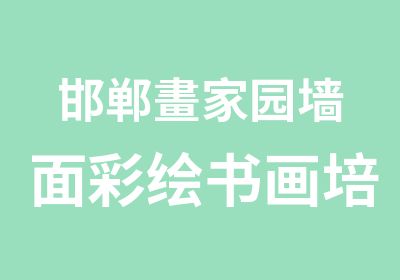 邯郸畫家园墙
面彩绘书画培